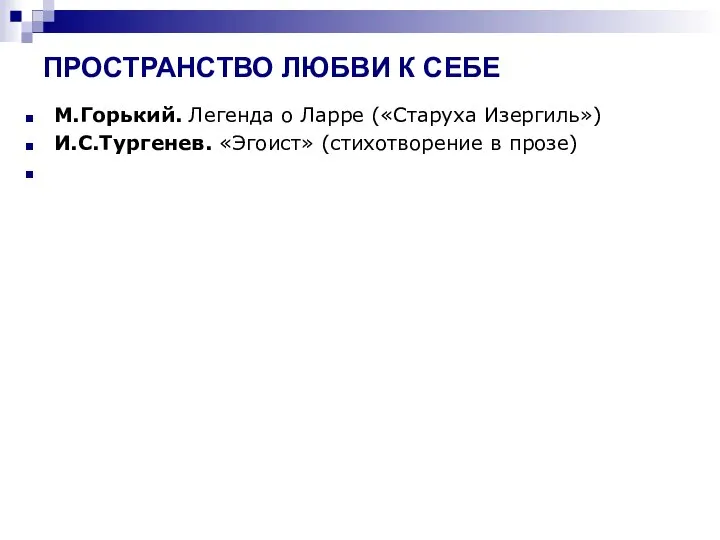 ПРОСТРАНСТВО ЛЮБВИ К СЕБЕ

М.Горький. Легенда о Ларре («Старуха Изергиль»)

И.С.Тургенев. «Эгоист» (стихотворение в прозе)